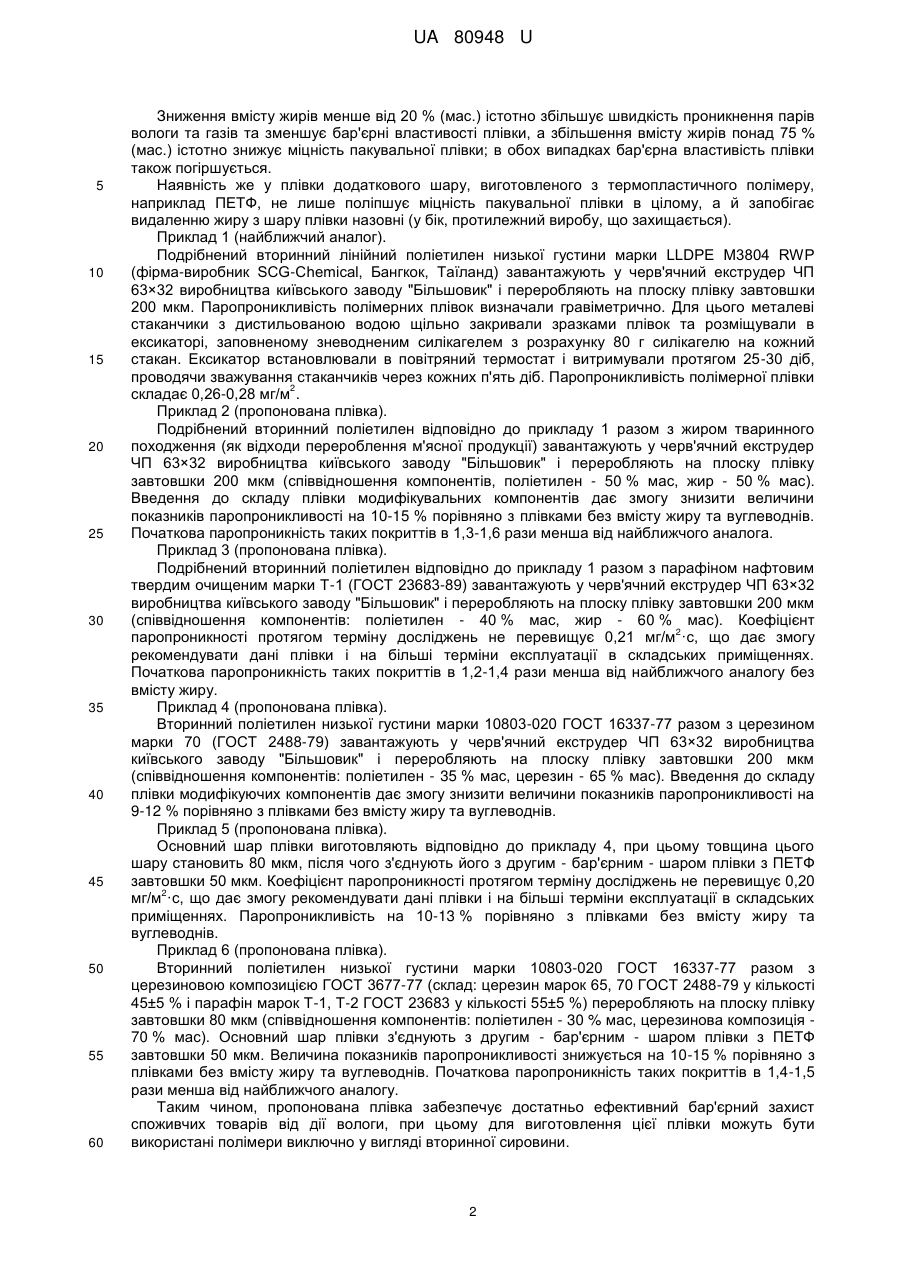 UA 80948 U

Зниження вмісту жирів менше від 20 % (мас.) істотно збільшує швидкість проникнення парів вологи та газів та зменшує бар'єрні властивості плівки, а збільшення вмісту жирів понад 75 % (мас.) істотно знижує міцність пакувальної плівки; в обох випадках бар'єрна властивість плівки також погіршується.

5 Наявність же у плівки додаткового шару, виготовленого з термопластичного полімеру, наприклад ПЕТФ, не лише поліпшує міцність пакувальної плівки в цілому, а й запобігає видаленню жиру з шару плівки назовні (у бік, протилежний виробу, що захищається).

Приклад 1 (найближчий аналог).

Подрібнений вторинний лінійний поліетилен низької густини марки LLDPE M3804 RWP

10 (фірма-виробник SCG-Chemical, Бангкок, Таїланд) завантажують у черв'ячний екструдер ЧП 63×32 виробництва київського заводу "Більшовик" і переробляють на плоску плівку завтовшки 200 мкм. Паропроникливість полімерних плівок визначали гравіметрично. Для цього металеві стаканчики з дистильованою водою щільно закривали зразками плівок та розміщували в ексикаторі, заповненому зневодненим силікагелем з розрахунку 80 г силікагелю на кожний

15 стакан. Ексикатор встановлювали в повітряний термостат і витримували протягом 25-30 діб, проводячи зважування стаканчиків через кожних п'ять діб. Паропроникливість полімерної плівки складає 0,26-0,28 мг/м$^2$.

Приклад 2 (пропонована плівка).

Подрібнений вторинний поліетилен відповідно до прикладу 1 разом з жиром тваринного

20 походження (як відходи перероблення м'ясної продукції) завантажують у черв'ячний екструдер ЧП 63×32 виробництва київського заводу "Більшовик" і переробляють на плоску плівку завтовшки 200 мкм (співвідношення компонентів, поліетилен - 50 % мас, жир - 50 % мас). Введення до складу плівки модифікувальних компонентів дає змогу знизити величини показників паропроникливості на 10-15 % порівняно з плівками без вмісту жиру та вуглеводнів.

25 Початкова паропроникність таких покриттів в 1,3-1,6 рази менша від найближчого аналога.

Приклад 3 (пропонована плівка).

Подрібнений вторинний поліетилен відповідно до прикладу 1 разом з парафіном нафтовим твердим очищеним марки Т-1 (ГОСТ 23683-89) завантажують у черв'ячний екструдер ЧП 63×32 виробництва київського заводу "Більшовик" і переробляють на плоску плівку завтовшки 200 мкм

30 (співвідношення компонентів: поліетилен - 40 % мас, жир - 60 % мас). Коефіцієнт паропроникності протягом терміну досліджень не перевищує 0,21 мг/м$^2$·с, що дає змогу рекомендувати дані плівки і на більші терміни експлуатації в складських приміщеннях. Початкова паропроникність таких покриттів в 1,2-1,4 рази менша від найближчого аналогу без вмісту жиру.

35 Приклад 4 (пропонована плівка).

Вторинний поліетилен низької густини марки 10803-020 ГОСТ 16337-77 разом з церезином марки 70 (ГОСТ 2488-79) завантажують у черв'ячний екструдер ЧП 63×32 виробництва київського заводу "Більшовик" і переробляють на плоску плівку завтовшки 200 мкм (співвідношення компонентів: поліетилен - 35 % мас, церезин - 65 % мас). Введення до складу

40 плівки модифікуючих компонентів дає змогу знизити величини показників паропроникливості на 9-12 % порівняно з плівками без вмісту жиру та вуглеводнів.

Приклад 5 (пропонована плівка).

Основний шар плівки виготовляють відповідно до прикладу 4, при цьому товщина цього шару становить 80 мкм, після чого з'єднують його з другим - бар'єрним - шаром плівки з ПЕТФ

45 завтовшки 50 мкм. Коефіцієнт паропроникності протягом терміну досліджень не перевищує 0,20 мг/м$^2$·с, що дає змогу рекомендувати дані плівки і на більші терміни експлуатації в складських приміщеннях. Паропроникливість на 10-13 % порівняно з плівками без вмісту жиру та вуглеводнів.

Приклад 6 (пропонована плівка).

50 Вторинний поліетилен низької густини марки 10803-020 ГОСТ 16337-77 разом з церезиновою композицією ГОСТ 3677-77 (склад: церезин марок 65, 70 ГОСТ 2488-79 у кількості 45±5 % і парафін марок Т-1, Т-2 ГОСТ 23683 у кількості 55±5 %) переробляють на плоску плівку завтовшки 80 мкм (співвідношення компонентів: поліетилен - 30 % мас, церезинова композиція - 70 % мас). Основний шар плівки з'єднують з другим - бар'єрним - шаром плівки з ПЕТФ

55 завтовшки 50 мкм. Величина показників паропроникливості знижується на 10-15 % порівняно з плівками без вмісту жиру та вуглеводнів. Початкова паропроникність таких покриттів в 1,4-1,5 рази менша від найближчого аналогу.

Таким чином, пропонована плівка забезпечує достатньо ефективний бар'єрний захист споживчих товарів від дії вологи, при цьому для виготовлення цієї плівки можуть бути

60 використані полімери виключно у вигляді вторинної сировини.

2